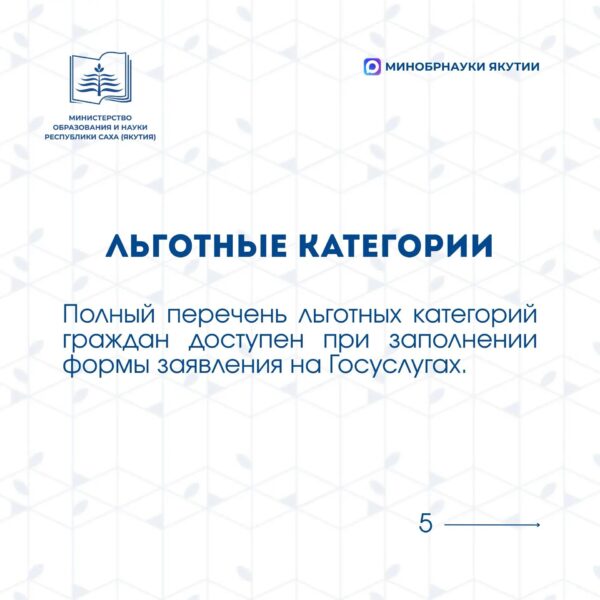 МИНИСТЕРСТВО
ОБРАЗОВАНИЯ И НАУКИ
РЕСПУБЛИКИ САХА (ЯКУТИЯ)

МИНОБРНАУКИ ЯКУТИИ

ЛЬГОТНЫЕ КАТЕГОРИИ

Полный перечень льготных категорий граждан доступен при заполнении формы заявления на Госуслугах.

5 →